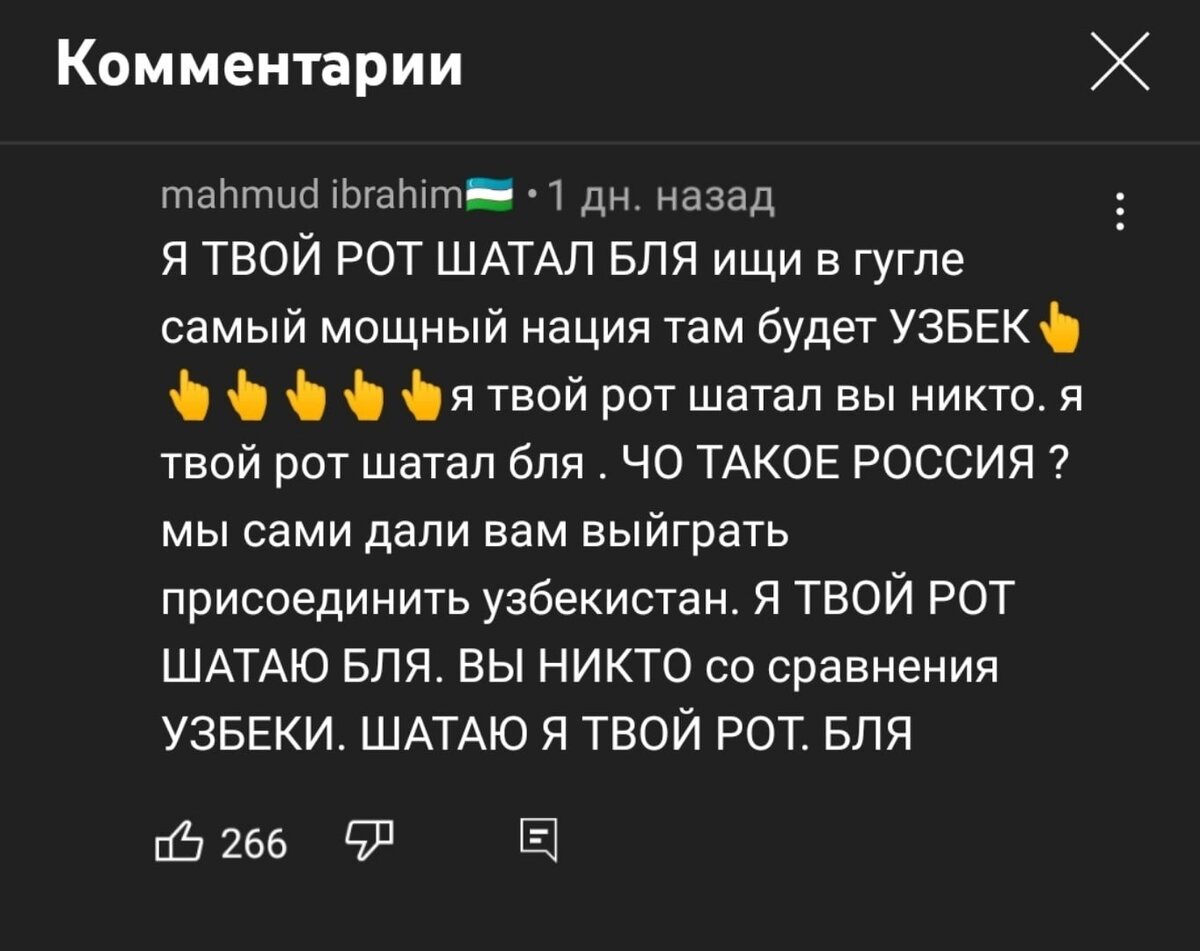 Комментарии

mahmud ibrahim🇺🇿 • 1 дн. назад

Я ТВОЙ РОТ ШАТАЛ БЛЯ ищи в гугле самый мощный нация там будет УЗБЕК👆👆👆👆👆👆я твой рот шатал вы никто. я твой рот шатал бля . ЧО ТАКОЕ РОССИЯ ? мы сами дали вам выйграть присоединить узбекистан. Я ТВОЙ РОТ ШАТАЮ БЛЯ. ВЫ НИКТО со сравнения УЗБЕКИ. ШАТАЮ Я ТВОЙ РОТ. БЛЯ

266